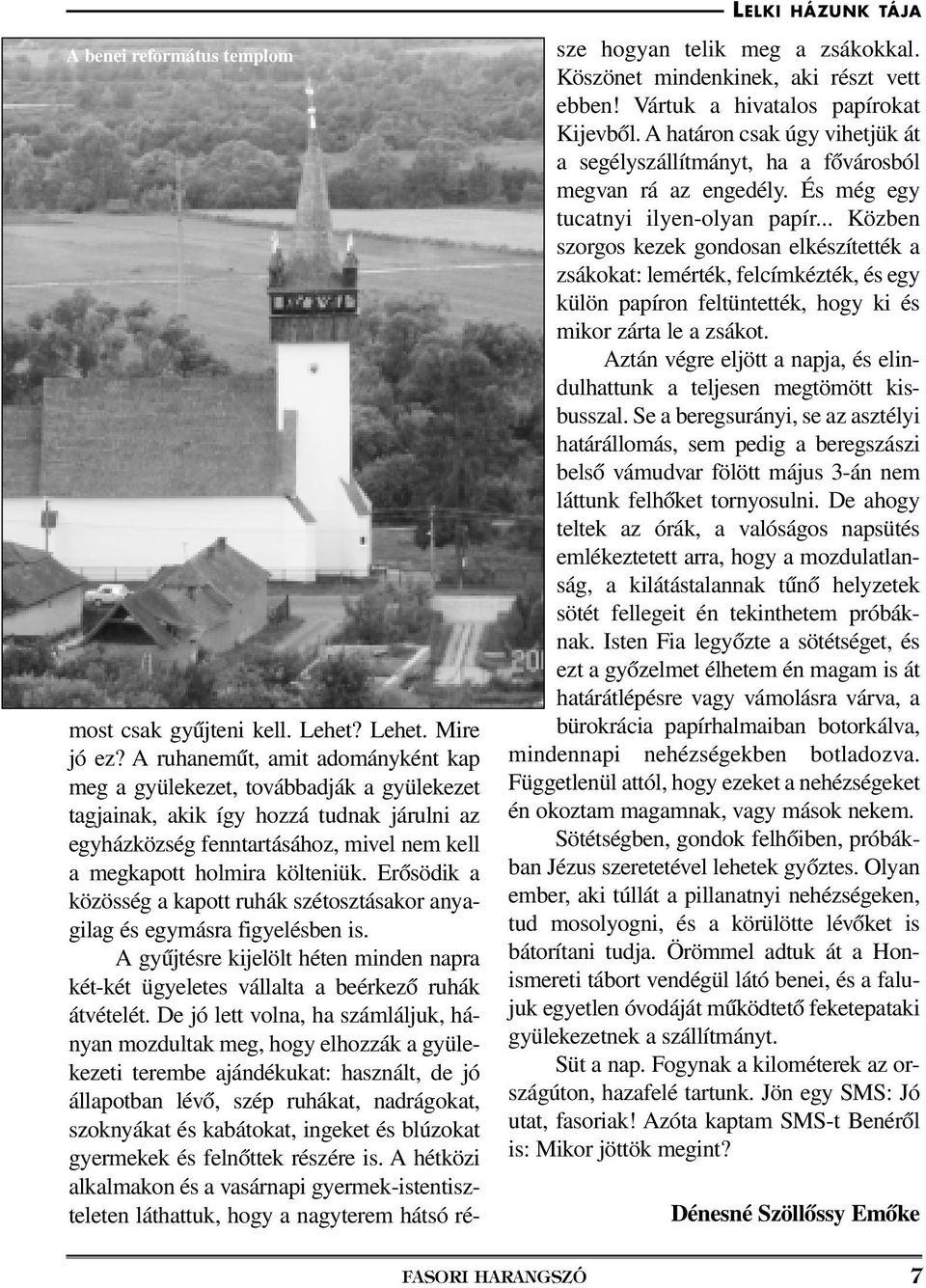 LELKI HÁZUNK TÁJA

A benei református templom

most csak gyűjteni kell. Lehet? Lehet. Mire jó ez? A ruhaneműt, amit adományként kap meg a gyülekezet, továbbadják a gyülekezet tagjainak, akik így hozzá tudnak járulni az egyházközség fenntartásához, mivel nem kell a megkapott holmira költeniük. Erősödik a közösség a kapott ruhák szétosztásakor anyagilag és egymásra figyelésben is.

A gyűjtésre kijelölt héten minden napra két-két ügyeletes vállalta a beérkező ruhák átvételét. De jó lett volna, ha számláljuk, hányan mozdultak meg, hogy elhozzák a gyülekezeti terembe ajándékukat: használt, de jó állapotban lévő, szép ruhákat, nadrágokat, szoknyákat és kabátokat, ingeket és blúzokat gyermekek és felnőttek részére is. A hétközi alkalmakon és a vasárnapi gyermek-istentiszteleten láthattuk, hogy a nagyterem hátsó része hogyan telik meg a zsákokkal. Köszönet mindenkinek, aki részt vett ebben! Vártuk a hivatalos papírokat Kijevből. A határon csak úgy vihetjük át a segélyszállítmányt, ha a fővárosból megvan rá az engedély. És még egy tucatnyi ilyen-olyan papír... Közben szorgos kezek gondosan elkészítették a zsákokat: lemérték, felcímkézték, és egy külön papíron feltüntették, hogy ki és mikor zárta le a zsákot.

Aztán végre eljött a napja, és elindulhattunk a teljesen megtömött kisbusszal. Se a beregsurányi, se az asztélyi határállomás, sem pedig a beregszászi belső vámudvar fölött május 3-án nem láttunk felhőket tornyosulni. De ahogy teltek az órák, a valóságos napsütés emlékeztetett arra, hogy a mozdulatlanság, a kilátástalannak tűnő helyzetek sötét fellegeit én tekinthetem próbáknak. Isten Fia legyőzte a sötétséget, és ezt a győzelmet élhetem én magam is át határátlépésre vagy vámolásra várva, a bürokrácia papírhalmaiban botorkálva, mindennapi nehézségekben botladozva. Függetlenül attól, hogy ezeket a nehézségeket én okoztam magamnak, vagy mások nekem.

Sötétségben, gondok felhőiben, próbákban Jézus szeretetével lehetek győztes. Olyan ember, aki túllát a pillanatnyi nehézségeken, tud mosolyogni, és a körülötte lévőket is bátorítani tudja. Örömmel adtuk át a Honismereti tábort vendégül látó benei, és a falujuk egyetlen óvodáját működtető feketepataki gyülekezetnek a szállítmányt.

Süt a nap. Fogynak a kilométerek az országúton, hazafelé tartunk. Jön egy SMS: Jó utat, fasoriak! Azóta kaptam SMS-t Benéről is: Mikor jöttök megint?

Dénesné Szöllőssy Emőke

FASORI HARANGSZÓ 7